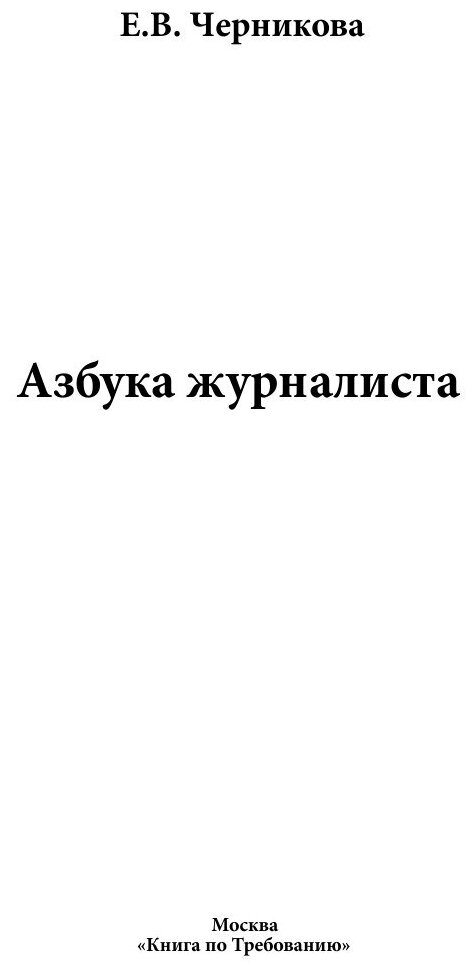 Е.В. Черникова

Азбука журналиста

Москва
«Книга по Требованию»